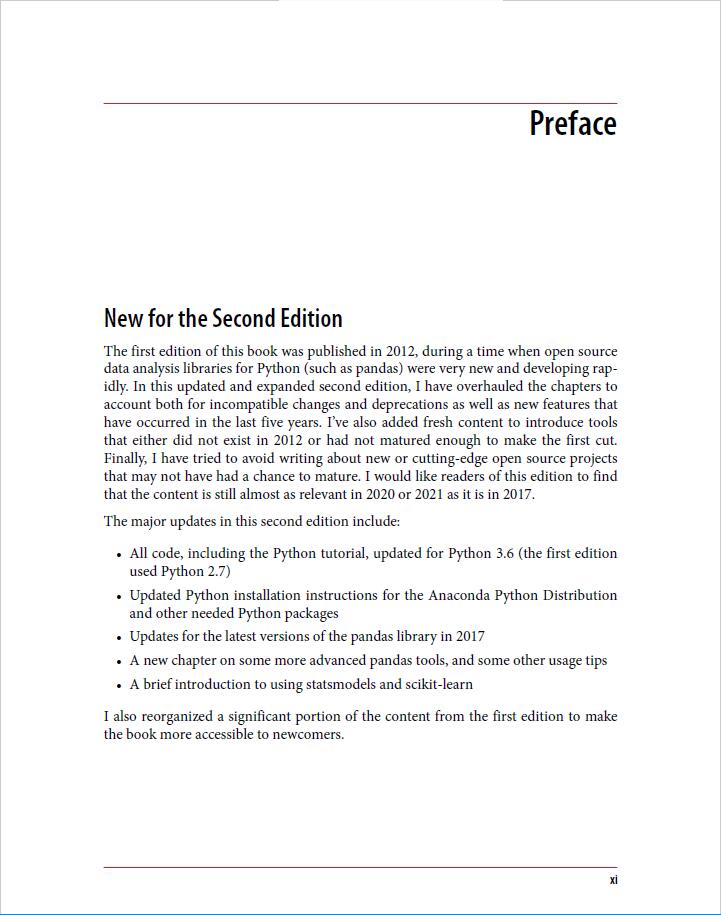 Preface

New for the Second Edition

The first edition of this book was published in 2012, during a time when open source data analysis libraries for Python (such as pandas) were very new and developing rapidly. In this updated and expanded second edition, I have overhauled the chapters to account both for incompatible changes and deprecations as well as new features that have occurred in the last five years. I've also added fresh content to introduce tools that either did not exist in 2012 or had not matured enough to make the first cut. Finally, I have tried to avoid writing about new or cutting-edge open source projects that may not have had a chance to mature. I would like readers of this edition to find that the content is still almost as relevant in 2020 or 2021 as it is in 2017.

The major updates in this second edition include:

• All code, including the Python tutorial, updated for Python 3.6 (the first edition used Python 2.7)
• Updated Python installation instructions for the Anaconda Python Distribution and other needed Python packages
• Updates for the latest versions of the pandas library in 2017
• A new chapter on some more advanced pandas tools, and some other usage tips
• A brief introduction to using statsmodels and scikit-learn

I also reorganized a significant portion of the content from the first edition to make the book more accessible to newcomers.

xi